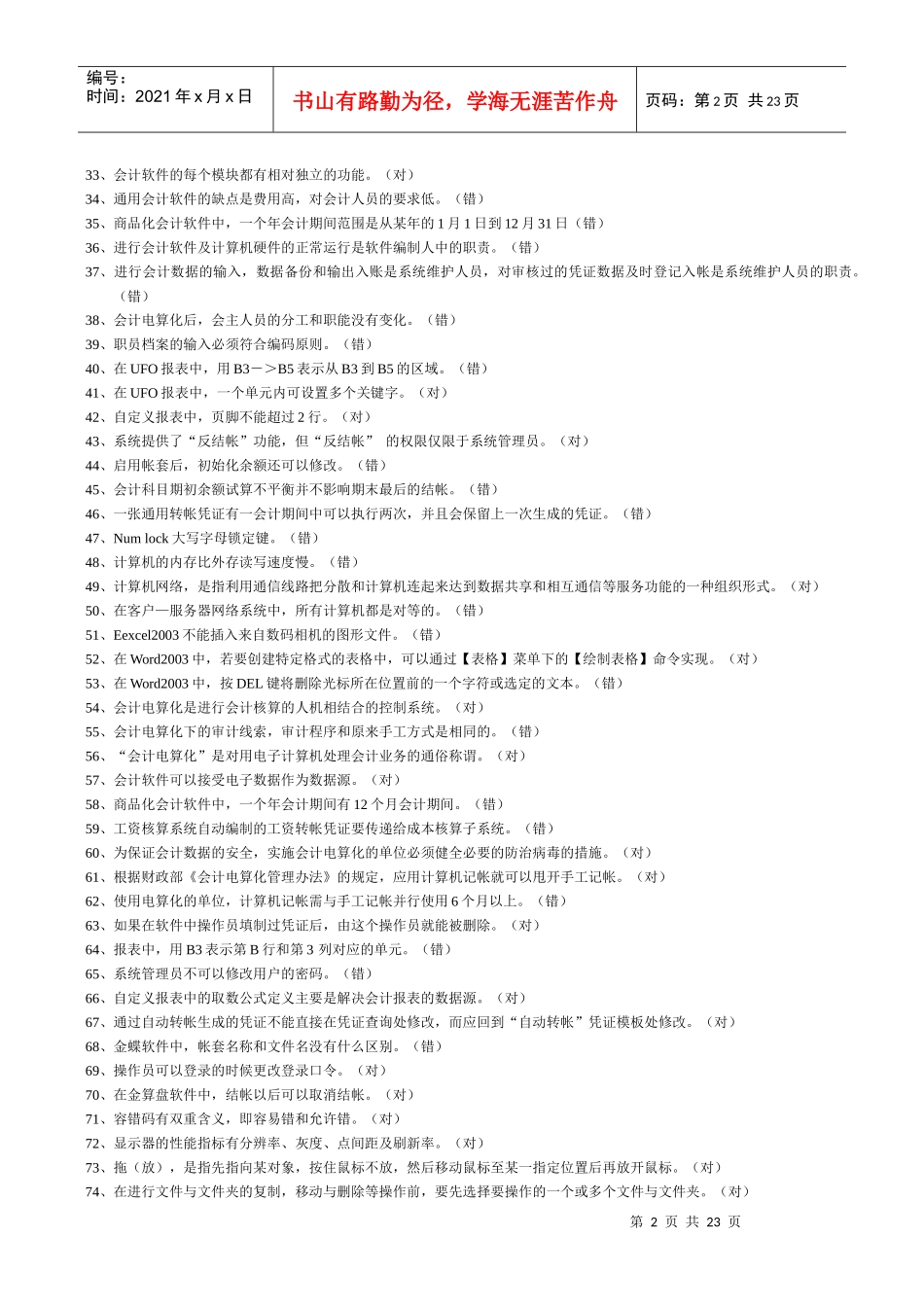 编号：
时间：2021 年 x 月 x 日

书山有路勤为径，学海无涯苦作舟

页码：第 2 页 共 23 页

33、会计软件的每个模块都有相对独立的功能。（对）
34、通用会计软件的缺点是费用高，对会计人员的要求低。（错）
35、商品化会计软件中，一个年会计期间范围是从某年的 1 月 1 日到 12 月 31 日（错）
36、进行会计软件及计算机硬件的正常运行是软件编制人中的职责。（错）
37、进行会计数据的输入，数据备份和输出入账是系统维护人员，对审核过的凭证数据及时登记入帐是系统维护人员的职责。（错）
38、会计电算化后，会主人员的分工和职能没有变化。（错）
39、职员档案的输入必须符合编码原则。（错）
40、在 UFO 报表中，用 B3－＞B5 表示从 B3 到 B5 的区域。（错）
41、在 UFO 报表中，一个单元内可设置多个关键字。（对）
42、自定义报表中，页脚不能超过 2 行。（对）
43、系统提供了“反结帐”功能，但“反结帐” 的权限仅限于系统管理员。（对）
44、启用帐套后，初始化余额还可以修改。（错）
45、会计科目期初余额试算不平衡并不影响期末最后的结帐。（错）
46、一张通用转帐凭证有一会计期间中可以执行两次，并且会保留上一次生成的凭证。（错）
47、Num lock 大写字母锁定键。（错）
48、计算机的内存比外存读写速度慢。（错）
49、计算机网络，是指利用通信线路把分散和计算机连起来达到数据共享和相互通信等服务功能的一种组织形式。（对）
50、在客户—服务器网络系统中，所有计算机都是对等的。（错）
51、Eexcel2003 不能插入来自数码相机的图形文件。（错）
52、在 Word2003 中，若要创建特定格式的表格中，可以通过【表格】菜单下的【绘制表格】命令实现。（对）
53、在 Word2003 中，按 DEL 键将删除光标所在位置前的一个字符或选定的文本。（错）
54、会计电算化是进行会计核算的人机相结合的控制系统。（对）
55、会计电算化下的审计线索，审计程序和原来手工方式是相同的。（错）
56、“会计电算化”是对用电子计算机处理会计业务的通俗称谓。（对）
57、会计软件可以接受电子数据作为数据源。（对）
58、商品化会计软件中，一个年会计期间有 12 个月会计期间。（错）
59、工资核算系统自动编制的工资转帐凭证要传递给成本核算子系统。（错）
60、为保证会计数据的安全，实施会计电算化的单位必须健全必要的防治病毒的措施。（对）
61、根据财政部《会计电算化管理办法》的规定，应用计算机记帐就可以甩开手工记帐。（对）
62、使用电算化的单位，计算机记帐需与手工记帐并行使用 6 个月以上。（错）
63、如果在软件中操作员填制过凭证后，由这个操作员就能被删除。（对）
64、报表中，用 B3 表示第 B 行和第 3 列对应的单元。（错）
65、系统管理员不可以修改用户的密码。（错）
66、自定义报表中的取数公式定义主要是解决会计报表的数据源。（对）
67、通过自动转帐生成的凭证不能直接在凭证查询处修改，而应回到“自动转帐”凭证模板处修改。（对）
68、金蝶软件中，帐套名称和文件名没有什么区别。（错）
69、操作员可以登录的时候更改登录口令。（对）
70、在金算盘软件中，结帐以后可以取消结帐。（对）
71、容错码有双重含义，即容易错和允许错。（对）
72、显示器的性能指标有分辨率、灰度、点间距及刷新率。（对）
73、拖（放），是指先指向某对象，按住鼠标不放，然后移动鼠标至某一指定位置后再放开鼠标。（对）
74、在进行文件与文件夹的复制，移动与删除等操作前，要先选择要操作的一个或多个文件与文件夹。（对）

第 2 页 共 23 页